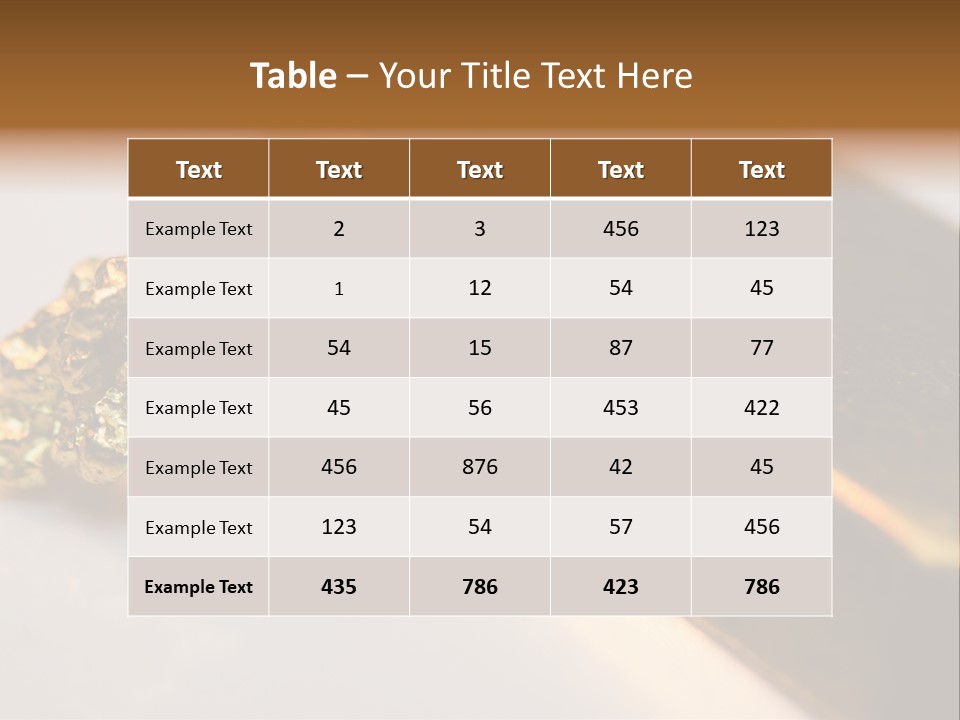 Table – Your Title Text Here

| Text | Text | Text | Text | Text |
|---|---|---|---|---|
| Example Text | 2 | 3 | 456 | 123 |
| Example Text | 1 | 12 | 54 | 45 |
| Example Text | 54 | 15 | 87 | 77 |
| Example Text | 45 | 56 | 453 | 422 |
| Example Text | 456 | 876 | 42 | 45 |
| Example Text | 123 | 54 | 57 | 456 |
| Example Text | 435 | 786 | 423 | 786 |